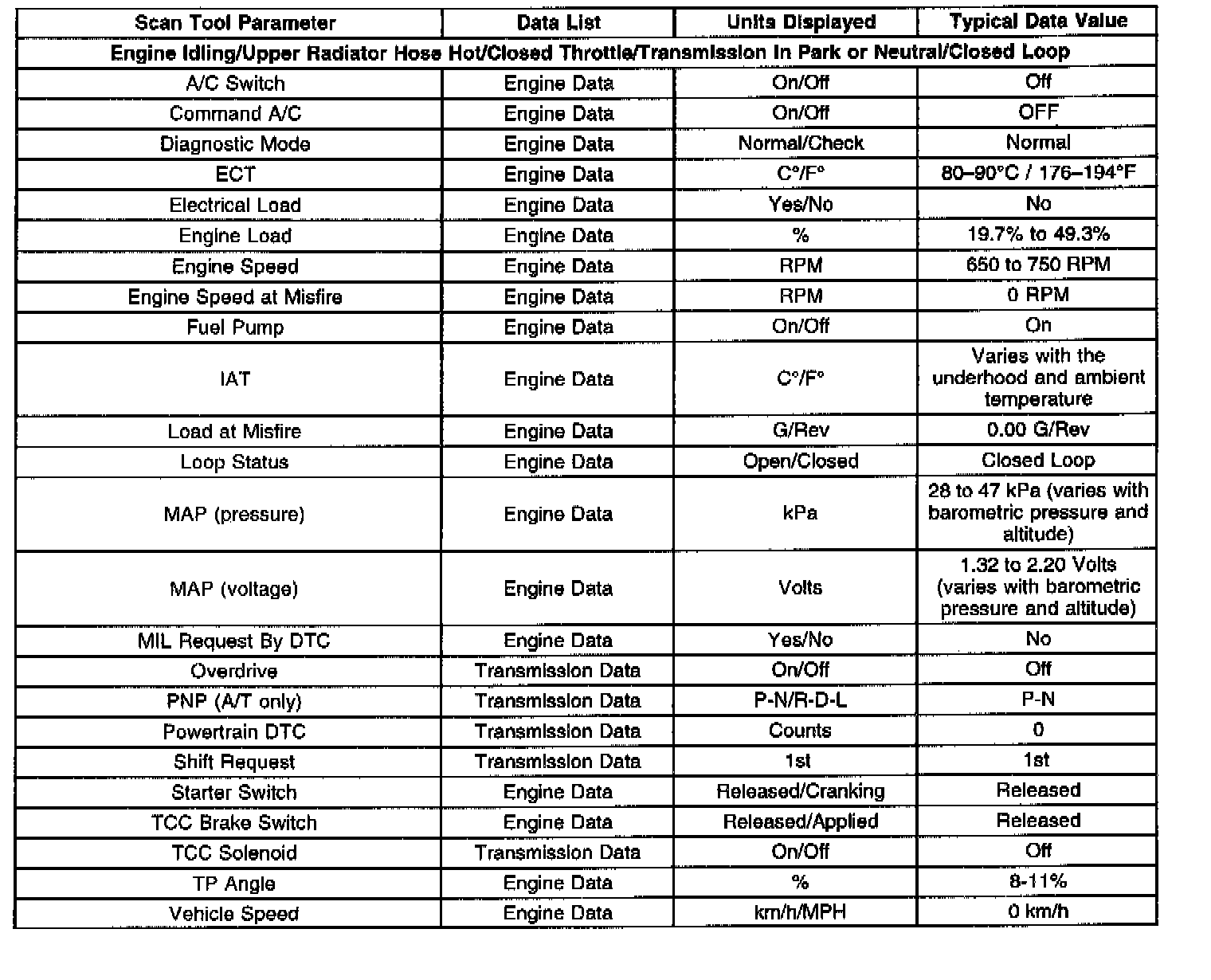 | Scan Tool Parameter | Data List | Units Displayed | Typical Data Value |
|---|---|---|---|
| Engine Idling/Upper Radiator Hose Hot/Closed Throttle/Transmission In Park or Neutral/Closed Loop | | | |
| A/C Switch | Engine Data | On/Off | Off |
| Command A/C | Engine Data | On/Off | OFF |
| Diagnostic Mode | Engine Data | Normal/Check | Normal |
| ECT | Engine Data | C°/F° | 80–90°C / 176–194°F |
| Electrical Load | Engine Data | Yes/No | No |
| Engine Load | Engine Data | % | 19.7% to 49.3% |
| Engine Speed | Engine Data | RPM | 650 to 750 RPM |
| Engine Speed at Misfire | Engine Data | RPM | 0 RPM |
| Fuel Pump | Engine Data | On/Off | On |
| IAT | Engine Data | C°/F° | Varies with the underhood and ambient temperature |
| Load at Misfire | Engine Data | G/Rev | 0.00 G/Rev |
| Loop Status | Engine Data | Open/Closed | Closed Loop |
| MAP (pressure) | Engine Data | kPa | 28 to 47 kPa (varies with barometric pressure and altitude) |
| MAP (voltage) | Engine Data | Volts | 1.32 to 2.20 Volts (varies with barometric pressure and altitude) |
| MIL Request By DTC | Engine Data | Yes/No | No |
| Overdrive | Transmission Data | On/Off | Off |
| PNP (A/T only) | Transmission Data | P-N/R-D-L | P-N |
| Powertrain DTC | Transmission Data | Counts | 0 |
| Shift Request | Transmission Data | 1st | 1st |
| Starter Switch | Engine Data | Released/Cranking | Released |
| TCC Brake Switch | Engine Data | Released/Applied | Released |
| TCC Solenoid | Transmission Data | On/Off | Off |
| TP Angle | Engine Data | % | 8-11% |
| Vehicle Speed | Engine Data | km/h/MPH | 0 km/h |